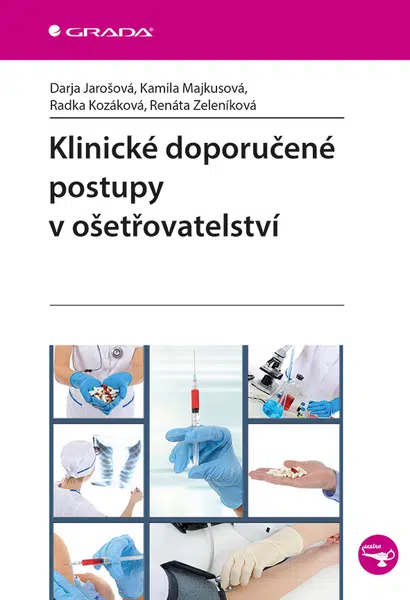 GRADA

Darja Jarošová, Kamila Majkusová, Radka Kozáková, Renáta Zeleníková

Klinické doporučené postupy v ošetřovatelství

sestra